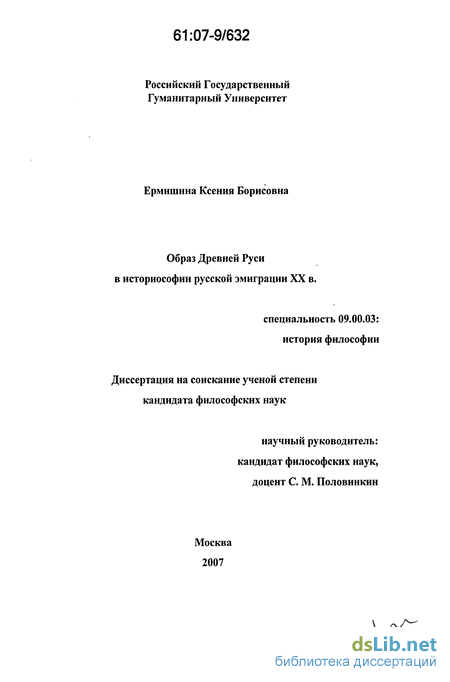 61:07-9/632

Российский Государственный
Гуманитарный Университет

Ермишина Ксения Борисовна

Образ Древней Руси
в историософии русской эмиграции XX в.

специальность 09.00.03:
история философии

Диссертация на соискание ученой степени
кандидата философских наук

научный руководитель:
кандидат философских наук,
доцент С. М. Половинкин

Москва
2007

dsLib.net
библиотека диссертаций